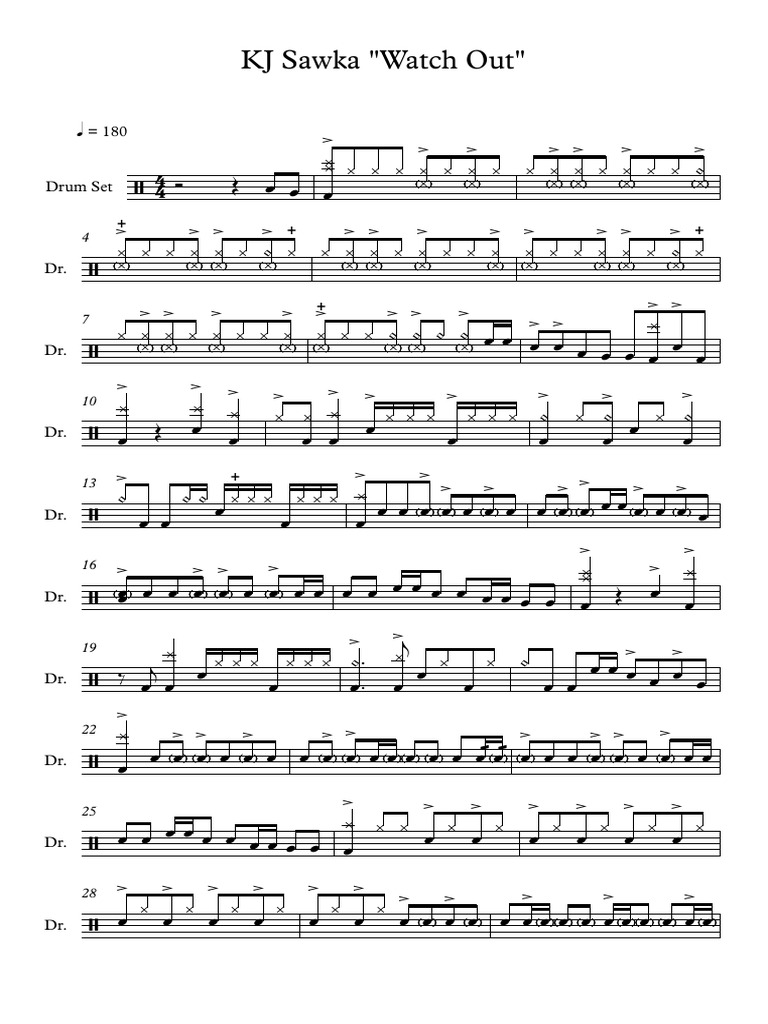 KJ Sawka "Watch Out"

♩ = 180

Drum Set

4
Dr.

7
Dr.

10
Dr.

13
Dr.

16
Dr.

19
Dr.

22
Dr.

25
Dr.

28
Dr.